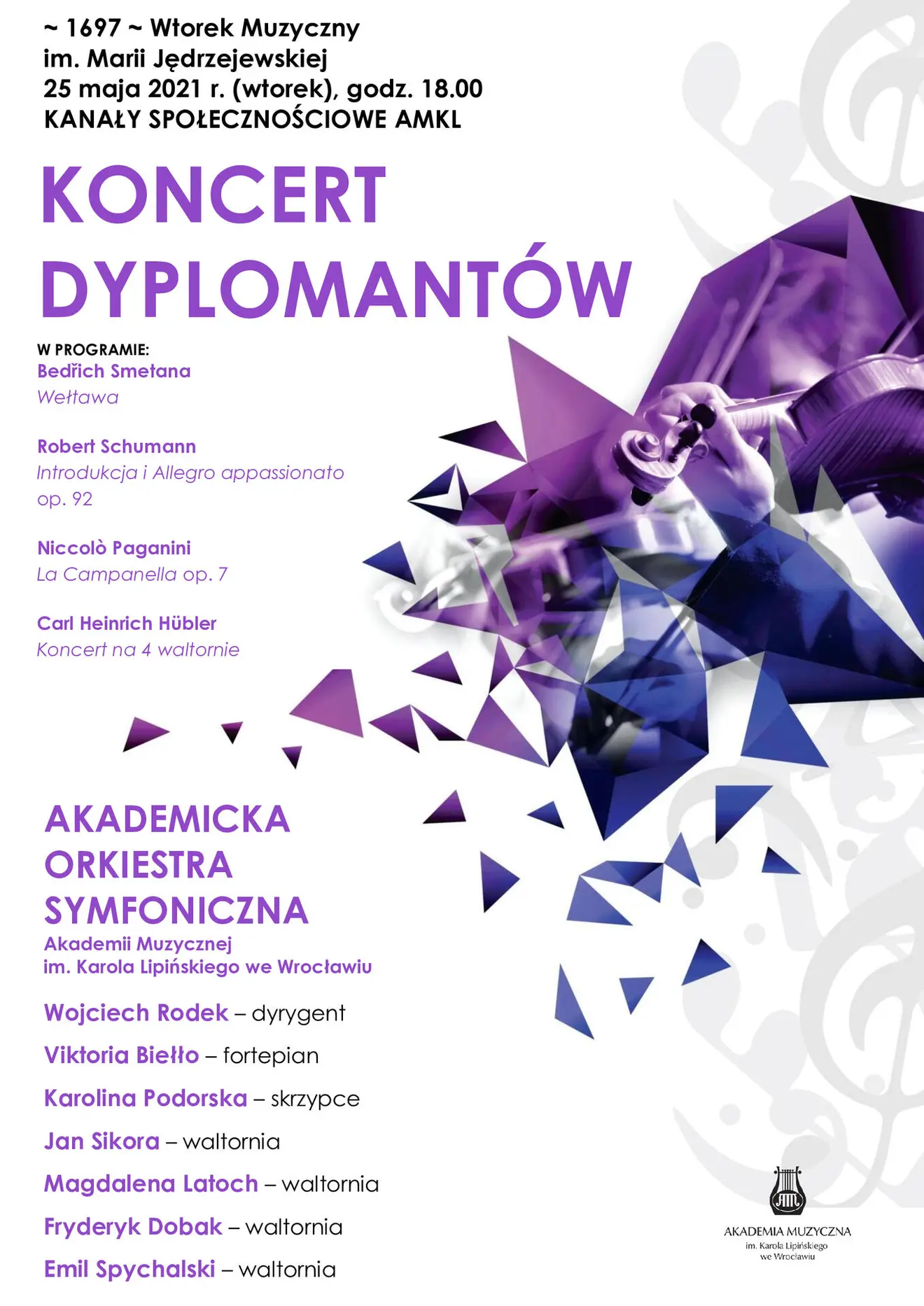 ~ 1697 ~ Wtorek Muzyczny
im. Marii Jędrzejewskiej
25 maja 2021 r. (wtorek), godz. 18.00
KANAŁY SPOŁECZNOŚCIOWE AMKL

KONCERT DYPLOMANTÓW

W PROGRAMIE:
Bedřich Smetana
Wełtawa

Robert Schumann
Introdukcja i Allegro appassionato op. 92

Niccolò Paganini
La Campanella op. 7

Carl Heinrich Hübler
Koncert na 4 waltornie

AKADEMICKA ORKIESTRA SYMFONICZNA
Akademii Muzycznej
im. Karola Lipińskiego we Wrocławiu

Wojciech Rodek – dyrygent
Viktoria Biełło – fortepian
Karolina Podorska – skrzypce
Jan Sikora – waltornia
Magdalena Latoch – waltornia
Fryderyk Dobak – waltornia
Emil Spychalski – waltornia

AM
AKADEMIA MUZYCZNA
im. Karola Lipińskiego
we Wrocławiu